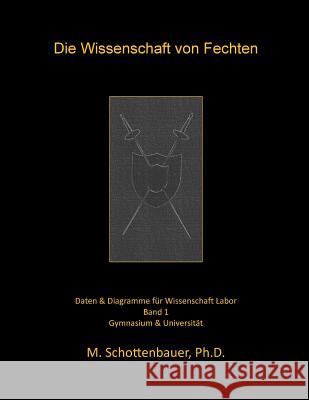 Die Wissenschaft von Fechten

Daten & Diagramme für Wissenschaft Labor
Band 1
Gymnasium & Universität

M. Schottenbauer, Ph.D.

Kraina Książek